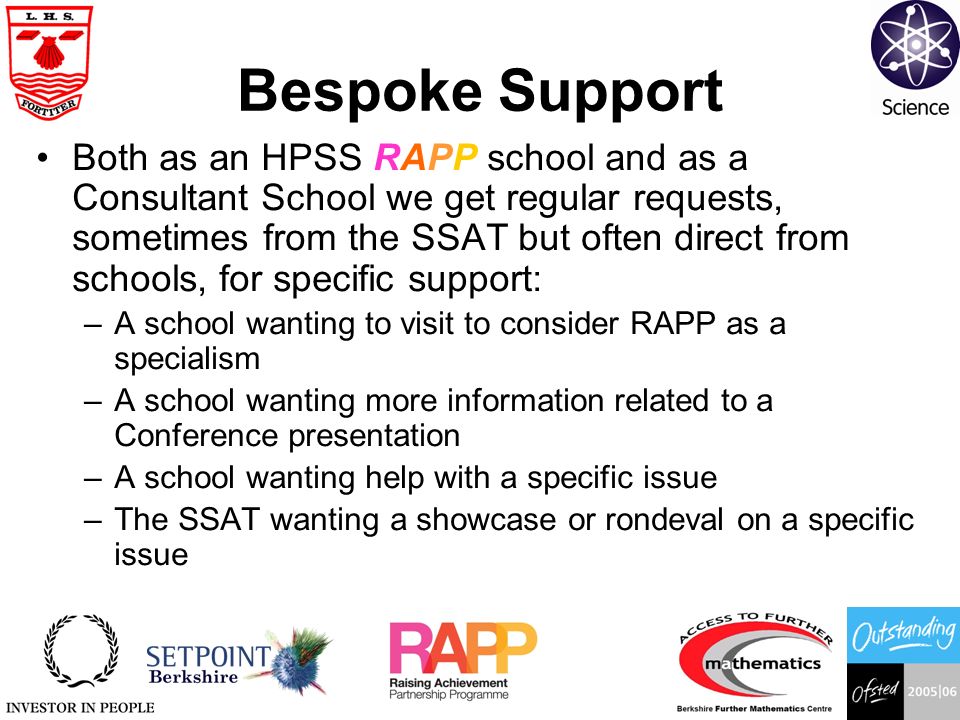 L. H. S.
FORTITER

Science

Bespoke Support

• Both as an HPSS RAPP school and as a Consultant School we get regular requests, sometimes from the SSAT but often direct from schools, for specific support:
– A school wanting to visit to consider RAPP as a specialism
– A school wanting more information related to a Conference presentation
– A school wanting help with a specific issue
– The SSAT wanting a showcase or rondeval on a specific issue

INVESTOR IN PEOPLE

SETPOINT Berkshire

RAPP Raising Achievement Partnership Programme

ACCESS TO FURTHER mathematics Berkshire Further Mathematics Centre

Outstanding Ofsted 2005|06